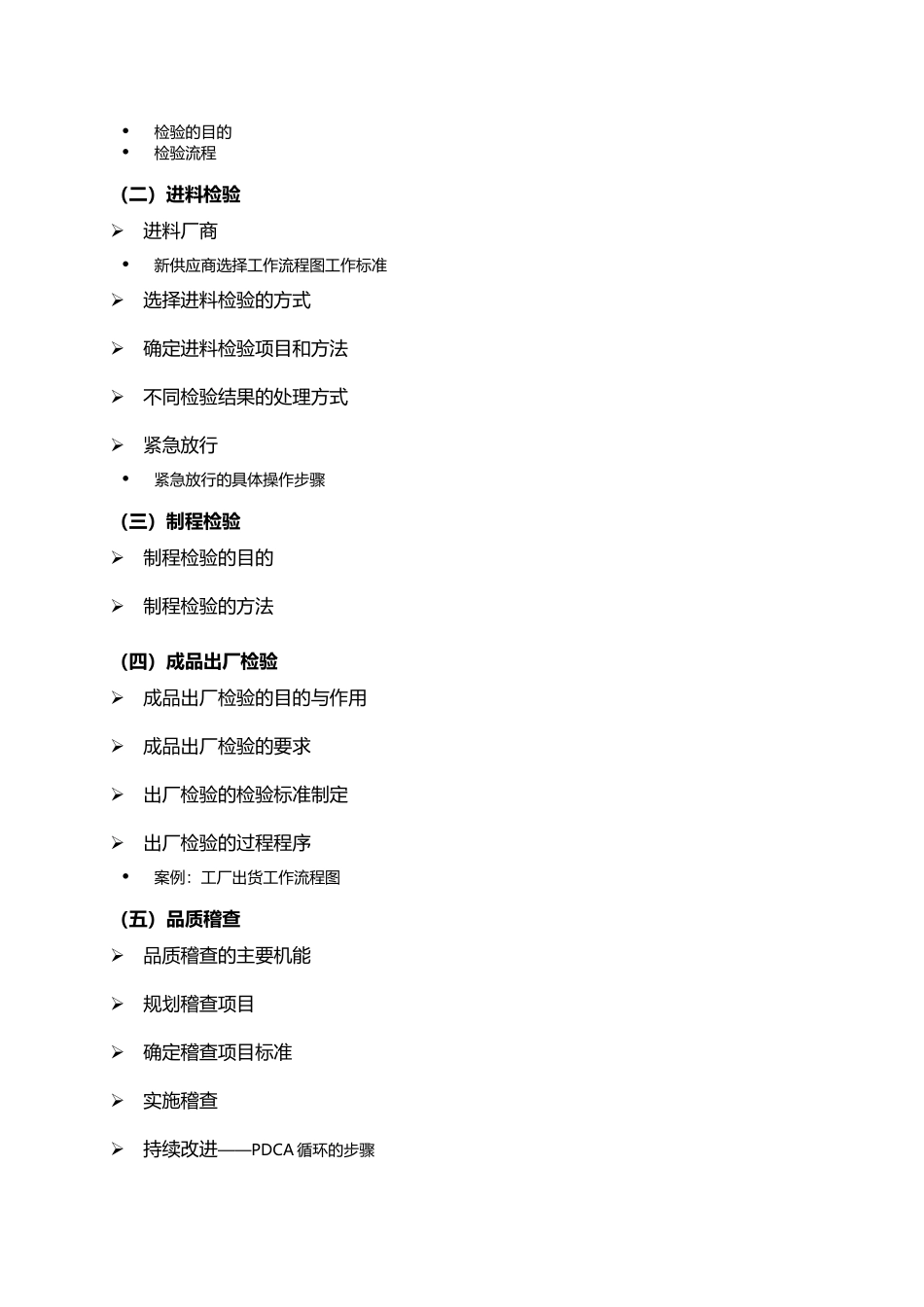 • 检验的目的
• 检验流程

（二）进料检验

➢ 进料厂商

• 新供应商选择工作流程图工作标准

➢ 选择进料检验的方式

➢ 确定进料检验项目和方法

➢ 不同检验结果的处理方式

➢ 紧急放行

• 紧急放行的具体操作步骤

（三）制程检验

➢ 制程检验的目的

➢ 制程检验的方法

（四）成品出厂检验

➢ 成品出厂检验的目的与作用

➢ 成品出厂检验的要求

➢ 出厂检验的检验标准制定

➢ 出厂检验的过程程序

• 案例：工厂出货工作流程图

（五）品质稽查

➢ 品质稽查的主要机能

➢ 规划稽查项目

➢ 确定稽查项目标准

➢ 实施稽查

➢ 持续改进——PDCA 循环的步骤